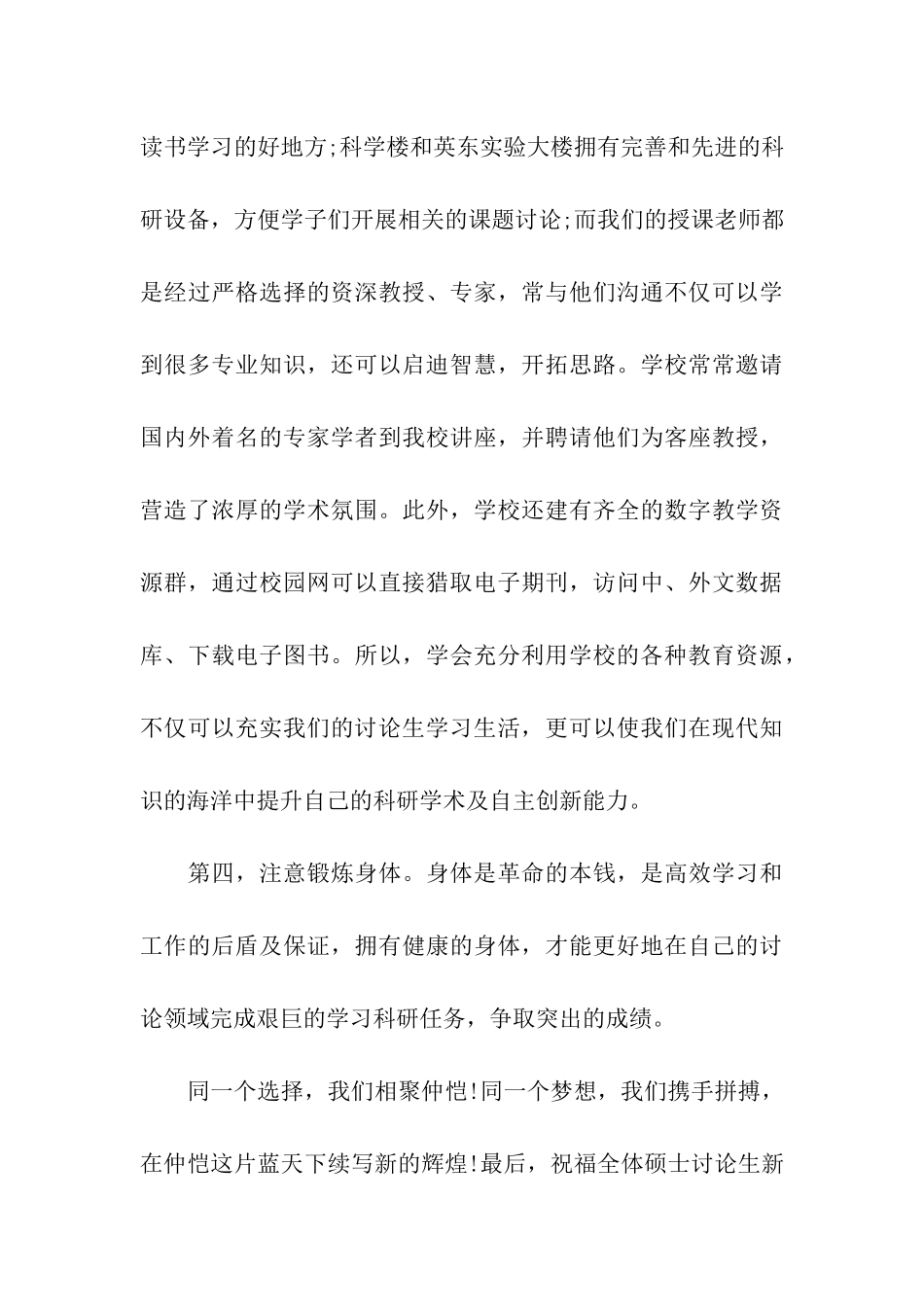 读书学习的好地方;科学楼和英东实验大楼拥有完善和先进的科研设备，方便学子们开展相关的课题讨论;而我们的授课老师都是经过严格选择的资深教授、专家，常与他们沟通不仅可以学到很多专业知识，还可以启迪智慧，开拓思路。学校常常邀请国内外着名的专家学者到我校讲座，并聘请他们为客座教授，营造了浓厚的学术氛围。此外，学校还建有齐全的数字教学资源群，通过校园网可以直接猎取电子期刊，访问中、外文数据库、下载电子图书。所以，学会充分利用学校的各种教育资源，不仅可以充实我们的讨论生学习生活，更可以使我们在现代知识的海洋中提升自己的科研学术及自主创新能力。

第四，注意锻炼身体。身体是革命的本钱，是高效学习和工作的后盾及保证，拥有健康的身体，才能更好地在自己的讨论领域完成艰巨的学习科研任务，争取突出的成绩。

同一个选择，我们相聚仲恺!同一个梦想，我们携手拼搏，在仲恺这片蓝天下续写新的辉煌!最后，祝福全体硕士讨论生新